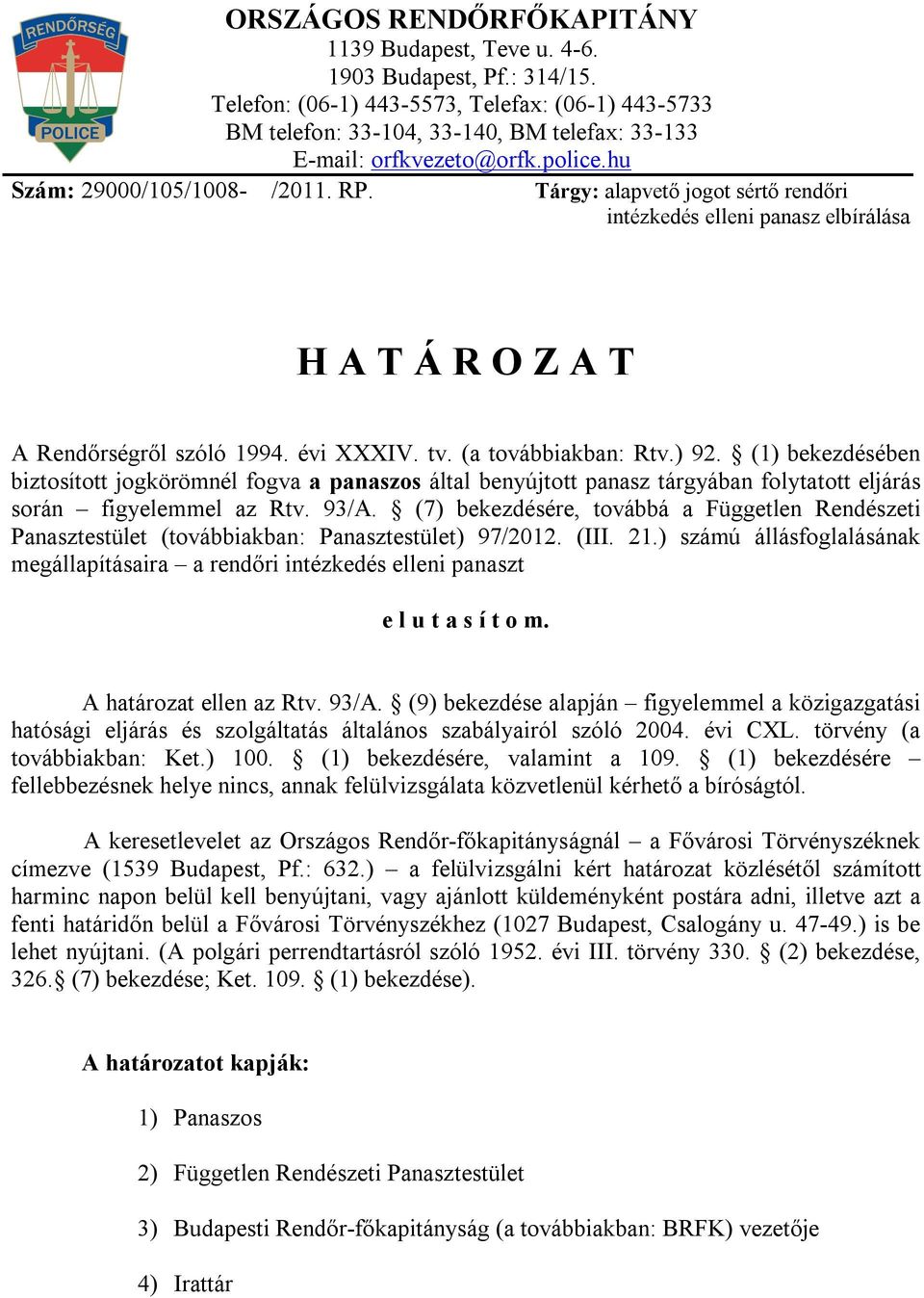 RENDŐRSÉG
POLICE

ORSZÁGOS RENDŐRFŐKAPITÁNY
1139 Budapest, Teve u. 4-6.
1903 Budapest, Pf.: 314/15.
Telefon: (06-1) 443-5573, Telefax: (06-1) 443-5733
BM telefon: 33-104, 33-140, BM telefax: 33-133
E-mail: orfkvezeto@orfk.police.hu

Szám: 29000/105/1008- /2011. RP.

Tárgy: alapvető jogot sértő rendőri intézkedés elleni panasz elbírálása

H A T Á R O Z A T

A Rendőrségről szóló 1994. évi XXXIV. tv. (a továbbiakban: Rtv.) 92. § (1) bekezdésében biztosított jogkörömnél fogva a panaszos által benyújtott panasz tárgyában folytatott eljárás során – figyelemmel az Rtv. 93/A. § (7) bekezdésére, továbbá a Független Rendészeti Panasztestület (továbbiakban: Panasztestület) 97/2012. (III. 21.) számú állásfoglalásának megállapításaira – a rendőri intézkedés elleni panaszt

e l u t a s í t o m.

A határozat ellen az Rtv. 93/A. § (9) bekezdése alapján – figyelemmel a közigazgatási hatósági eljárás és szolgáltatás általános szabályairól szóló 2004. évi CXL. törvény (a továbbiakban: Ket.) 100. § (1) bekezdésére, valamint a 109. § (1) bekezdésére – fellebbezésnek helye nincs, annak felülvizsgálata közvetlenül kérhető a bíróságtól.

A keresetlevelet az Országos Rendőr-főkapitányságnál – a Fővárosi Törvényszéknek címezve (1539 Budapest, Pf.: 632.) – a felülvizsgálni kért határozat közlésétől számított harminc napon belül kell benyújtani, vagy ajánlott küldeményként postára adni, illetve azt a fenti határidőn belül a Fővárosi Törvényszékhez (1027 Budapest, Csalogány u. 47-49.) is be lehet nyújtani. (A polgári perrendtartásról szóló 1952. évi III. törvény 330. § (2) bekezdése, 326.§ (7) bekezdése; Ket. 109. § (1) bekezdése).

A határozatot kapják:

1) Panaszos

2) Független Rendészeti Panasztestület

3) Budapesti Rendőr-főkapitányság (a továbbiakban: BRFK) vezetője

4) Irattár